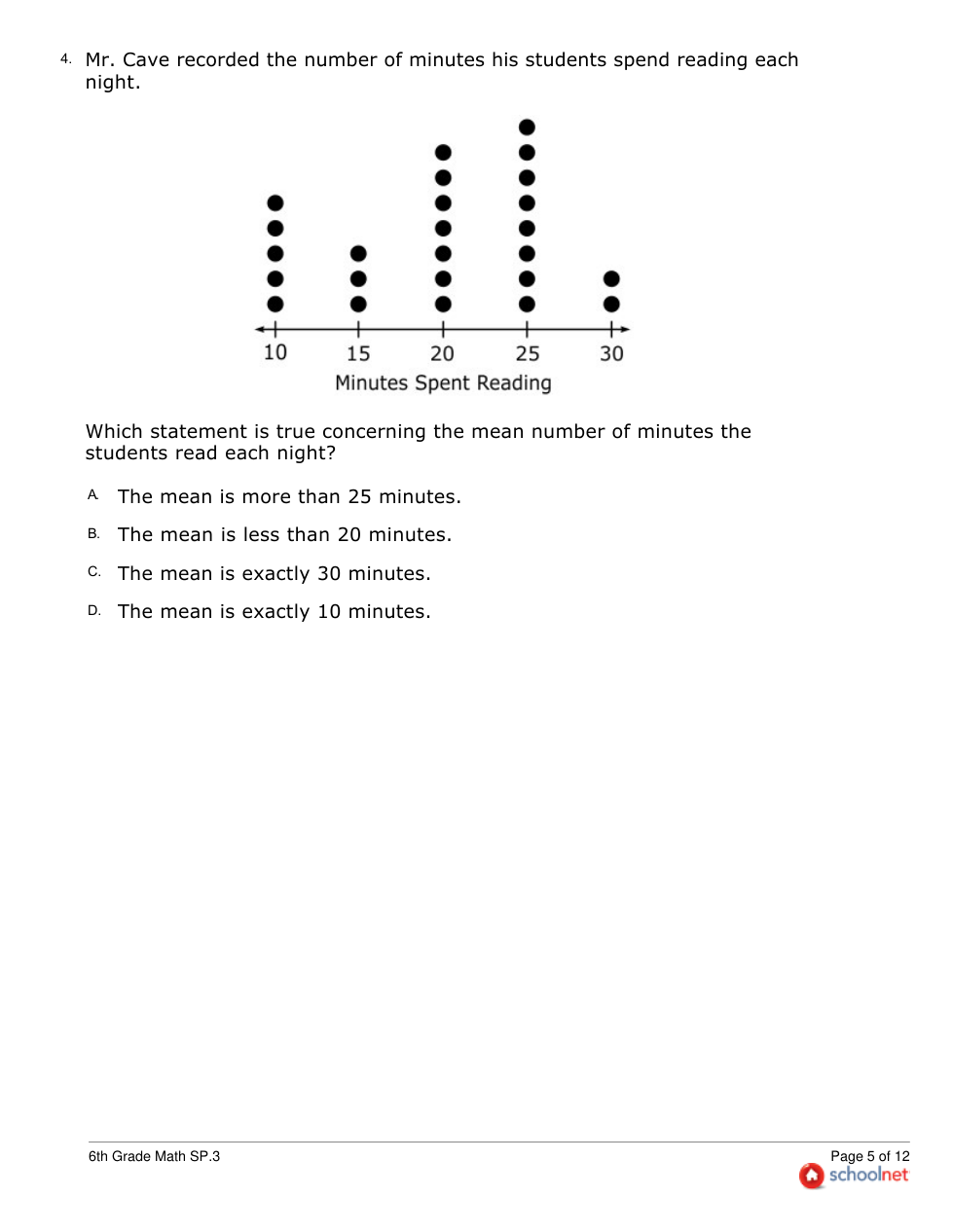 4. Mr. Cave recorded the number of minutes his students spend reading each night.

10 15 20 25 30
Minutes Spent Reading

Which statement is true concerning the mean number of minutes the students read each night?

A. The mean is more than 25 minutes.

B. The mean is less than 20 minutes.

C. The mean is exactly 30 minutes.

D. The mean is exactly 10 minutes.

6th Grade Math SP.3

Page 5 of 12
schoolnet